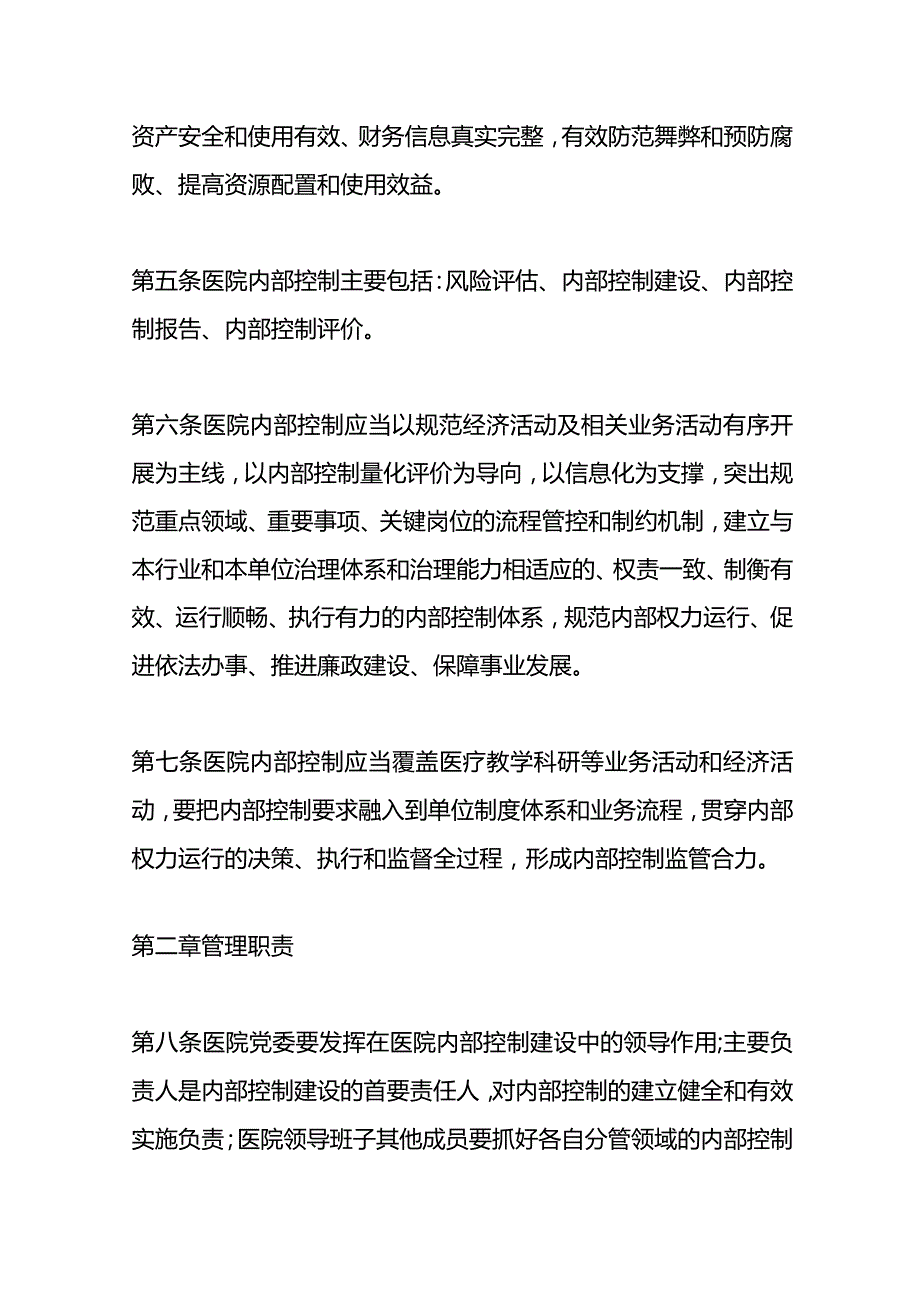 资产安全和使用有效、财务信息真实完整，有效防范舞弊和预防腐败、提高资源配置和使用效益。

第五条医院内部控制主要包括：风险评估、内部控制建设、内部控制报告、内部控制评价。

第六条医院内部控制应当以规范经济活动及相关业务活动有序开展为主线，以内部控制量化评价为导向，以信息化为支撑，突出规范重点领域、重要事项、关键岗位的流程管控和制约机制，建立与本行业和本单位治理体系和治理能力相适应的、权责一致、制衡有效、运行顺畅、执行有力的内部控制体系，规范内部权力运行、促进依法办事、推进廉政建设、保障事业发展。

第七条医院内部控制应当覆盖医疗教学科研等业务活动和经济活动，要把内部控制要求融入到单位制度体系和业务流程，贯穿内部权力运行的决策、执行和监督全过程，形成内部控制监管合力。

第二章管理职责

第八条医院党委要发挥在医院内部控制建设中的领导作用;主要负责人是内部控制建设的首要责任人，对内部控制的建立健全和有效实施负责;医院领导班子其他成员要抓好各自分管领域的内部控制